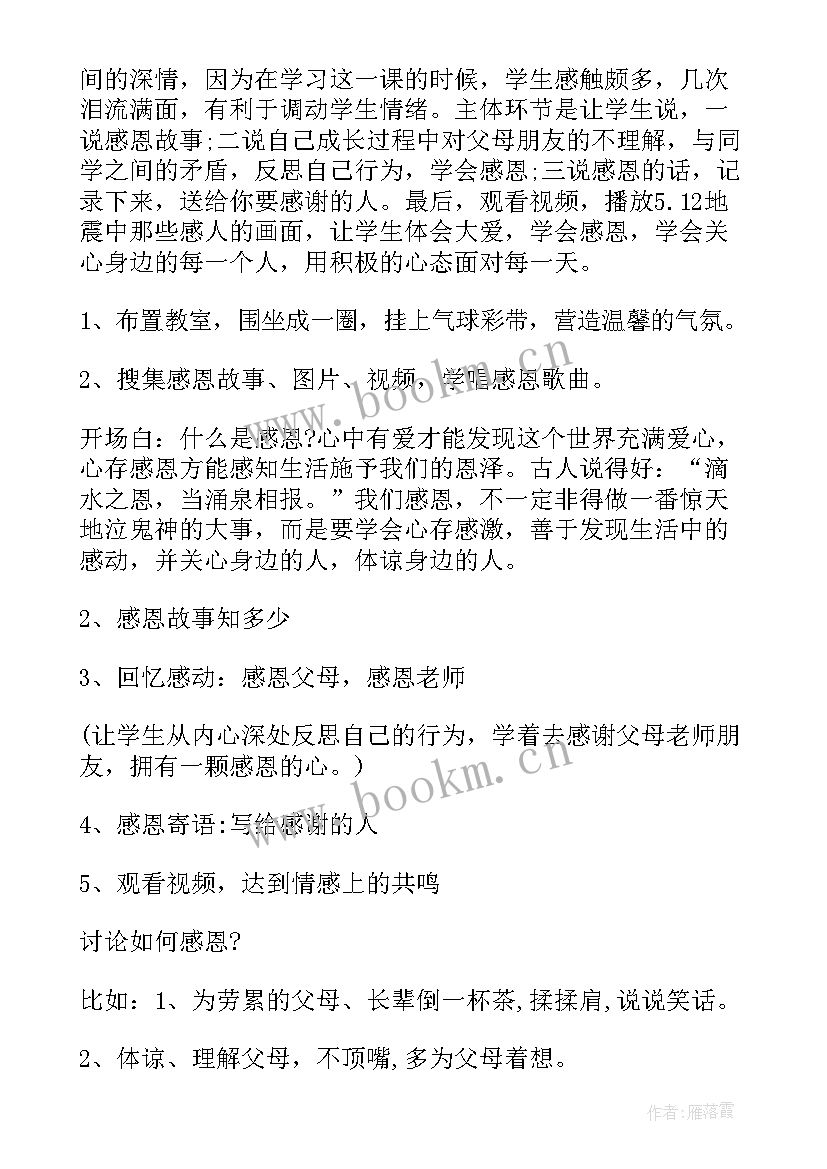 间的深情，因为在学习这一课的时候，学生感触颇多，几次泪流满面，有利于调动学生情绪。主体环节是让学生说，一说感恩故事;二说自己成长过程中对父母朋友的不理解，与同学之间的矛盾，反思自己行为，学会感恩;三说感恩的话，记录下来，送给你要感谢的人。最后，观看视频，播放5.12地震中那些感人的画面，让学生体会大爱，学会感恩，学会关心身边的每一个人，用积极的心态面对每一天。

1、布置教室，围坐成一圈，挂上气球彩带，营造温馨的气氛。

2、搜集感恩故事、图片、视频，学唱感恩歌曲。

开场白：什么是感恩?心中有爱才能发现这个世界充满爱心，心存感恩方能感知生活施予我们的恩泽。古人说得好：“滴水之恩，当涌泉相报。”我们感恩，不一定非得做一番惊天地泣鬼神的大事，而是要学会心存感激，善于发现生活中的感动，并关心身边的人，体谅身边的人。

2、感恩故事知多少

3、回忆感动：感恩父母，感恩老师

(让学生从内心深处反思自己的行为，学着去感谢父母老师朋友，拥有一颗感恩的心。)

4、感恩寄语:写给感谢的人

5、观看视频，达到情感上的共鸣

讨论如何感恩?

比如：1、为劳累的父母、长辈倒一杯茶,揉揉肩,说说笑话。

2、体谅、理解父母，不顶嘴,多为父母着想。

www.bookm.cn

www.bookm.cn

作者：雁落霞